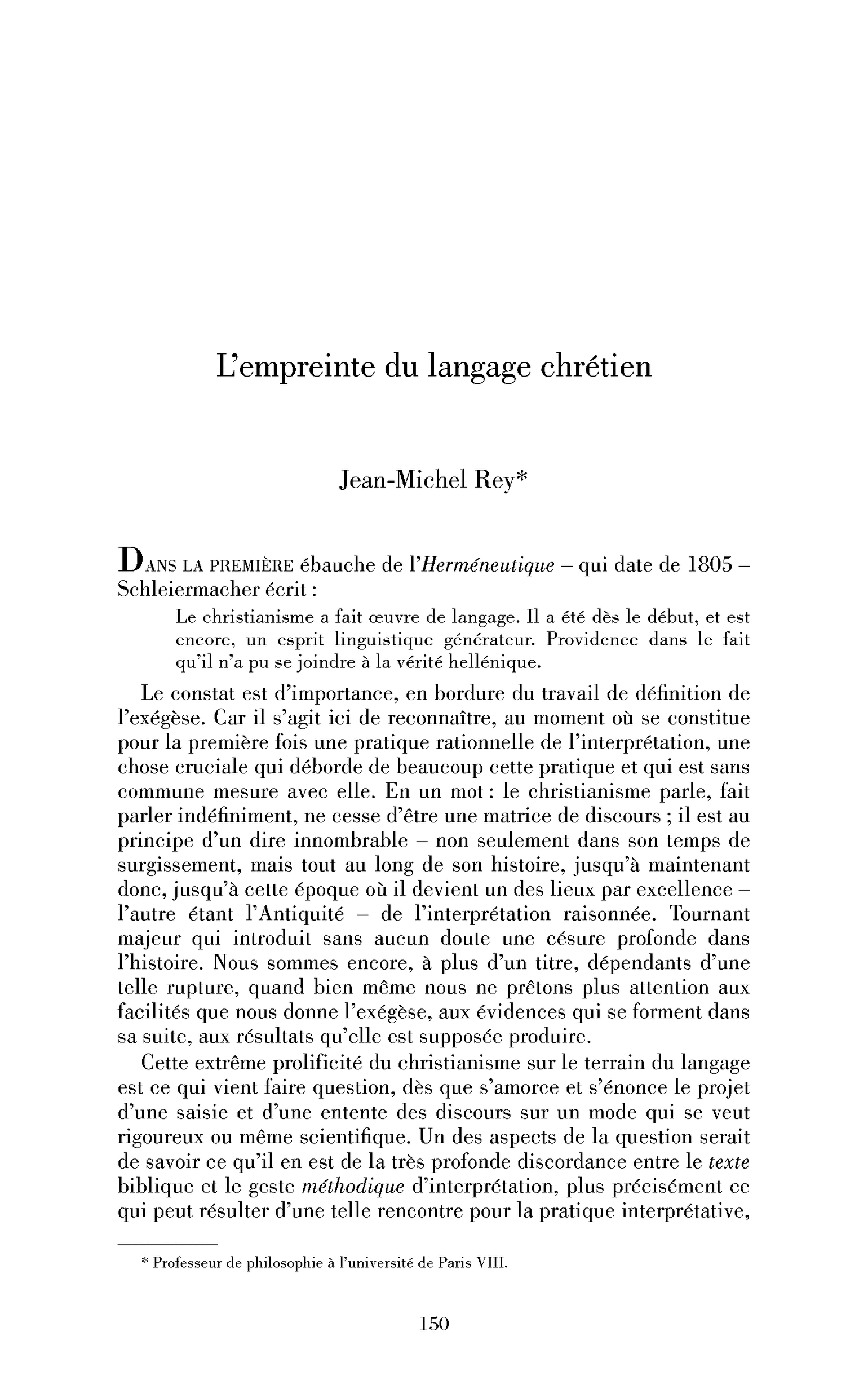 L'empreinte du langage chrétien

Jean-Michel Rey*

DANS LA PREMIÈRE ébauche de l'Herméneutique – qui date de 1805 – Schleiermacher écrit :

Le christianisme a fait œuvre de langage. Il a été dès le début, et est encore, un esprit linguistique générateur. Providence dans le fait qu'il n'a pu se joindre à la vérité hellénique.

Le constat est d'importance, en bordure du travail de définition de l'exégèse. Car il s'agit ici de reconnaître, au moment où se constitue pour la première fois une pratique rationnelle de l'interprétation, une chose cruciale qui déborde de beaucoup cette pratique et qui est sans commune mesure avec elle. En un mot : le christianisme parle, fait parler indéfiniment, ne cesse d'être une matrice de discours ; il est au principe d'un dire innombrable – non seulement dans son temps de surgissement, mais tout au long de son histoire, jusqu'à maintenant donc, jusqu'à cette époque où il devient un des lieux par excellence – l'autre étant l'Antiquité – de l'interprétation raisonnée. Tournant majeur qui introduit sans aucun doute une césure profonde dans l'histoire. Nous sommes encore, à plus d'un titre, dépendants d'une telle rupture, quand bien même nous ne prêtons plus attention aux facilités que nous donne l'exégèse, aux évidences qui se forment dans sa suite, aux résultats qu'elle est supposée produire.

Cette extrême prolificité du christianisme sur le terrain du langage est ce qui vient faire question, dès que s'amorce et s'énonce le projet d'une saisie et d'une entente des discours sur un mode qui se veut rigoureux ou même scientifique. Un des aspects de la question serait de savoir ce qu'il en est de la très profonde discordance entre le texte biblique et le geste méthodique d'interprétation, plus précisément ce qui peut résulter d'une telle rencontre pour la pratique interprétative,

* Professeur de philosophie à l'université de Paris VIII.

150